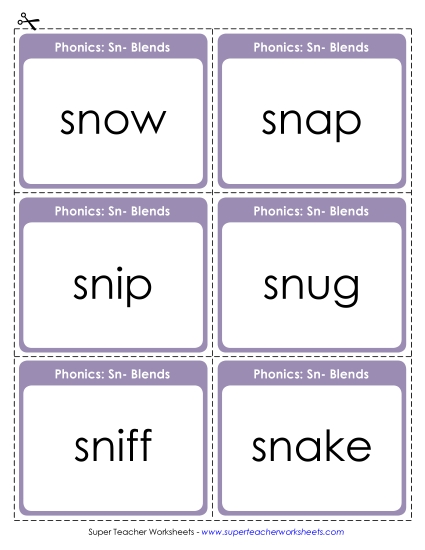 Phonics: Sn- Blends

snow

Phonics: Sn- Blends

snap

Phonics: Sn- Blends

snip

Phonics: Sn- Blends

snug

Phonics: Sn- Blends

sniff

Phonics: Sn- Blends

snake

Super Teacher Worksheets - www.superteacherworksheets.com